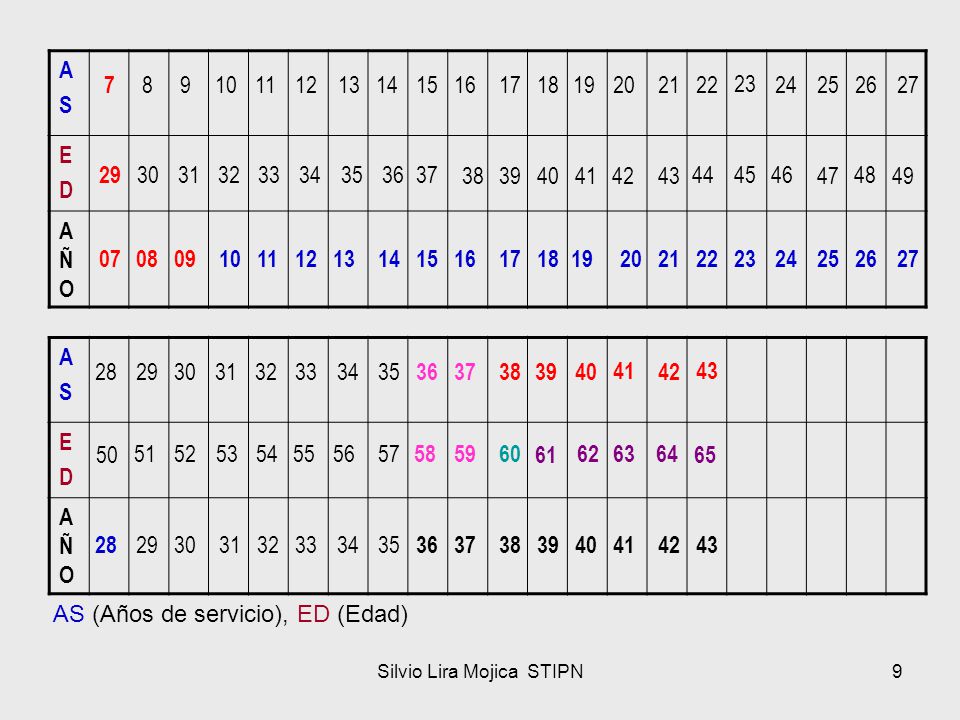 | AS | 7 | 8 | 9 | 10 | 11 | 12 | 13 | 14 | 15 | 16 | 17 | 18 | 19 | 20 | 21 | 22 | 23 | 24 | 25 | 26 | 27 |
|---|---|---|---|---|---|---|---|---|---|---|---|---|---|---|---|---|---|---|---|---|---|
| ED | 29 | 30 | 31 | 32 | 33 | 34 | 35 | 36 | 37 | 38 | 39 | 40 | 41 | 42 | 43 | 44 | 45 | 46 | 47 | 48 | 49 |
| AÑO | 07 | 08 | 09 | 10 | 11 | 12 | 13 | 14 | 15 | 16 | 17 | 18 | 19 | 20 | 21 | 22 | 23 | 24 | 25 | 26 | 27 |

| AS | 28 | 29 | 30 | 31 | 32 | 33 | 34 | 35 | 36 | 37 | 38 | 39 | 40 | 41 | 42 | 43 | | | | | |
|---|---|---|---|---|---|---|---|---|---|---|---|---|---|---|---|---|---|---|---|---|---|
| ED | 50 | 51 | 52 | 53 | 54 | 55 | 56 | 57 | 58 | 59 | 60 | 61 | 62 | 63 | 64 | 65 | | | | | |
| AÑO | 28 | 29 | 30 | 31 | 32 | 33 | 34 | 35 | 36 | 37 | 38 | 39 | 40 | 41 | 42 | 43 | | | | | |

AS (Años de servicio), ED (Edad)

Silvio Lira Mojica STIPN

9